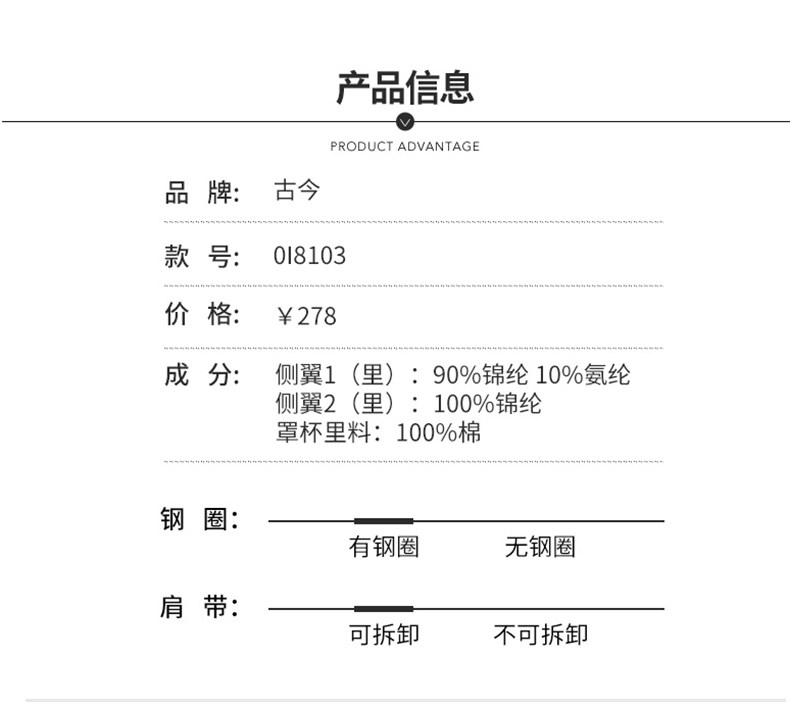 产品信息

PRODUCT ADVANTAGE

品 牌: 古今

款 号: 0I8103

价 格: ￥278

成 分: 侧翼1（里）：90%锦纶 10%氨纶
侧翼2（里）：100%锦纶
罩杯里料：100%棉

钢 圈:
有钢圈 无钢圈

肩 带:
可拆卸 不可拆卸